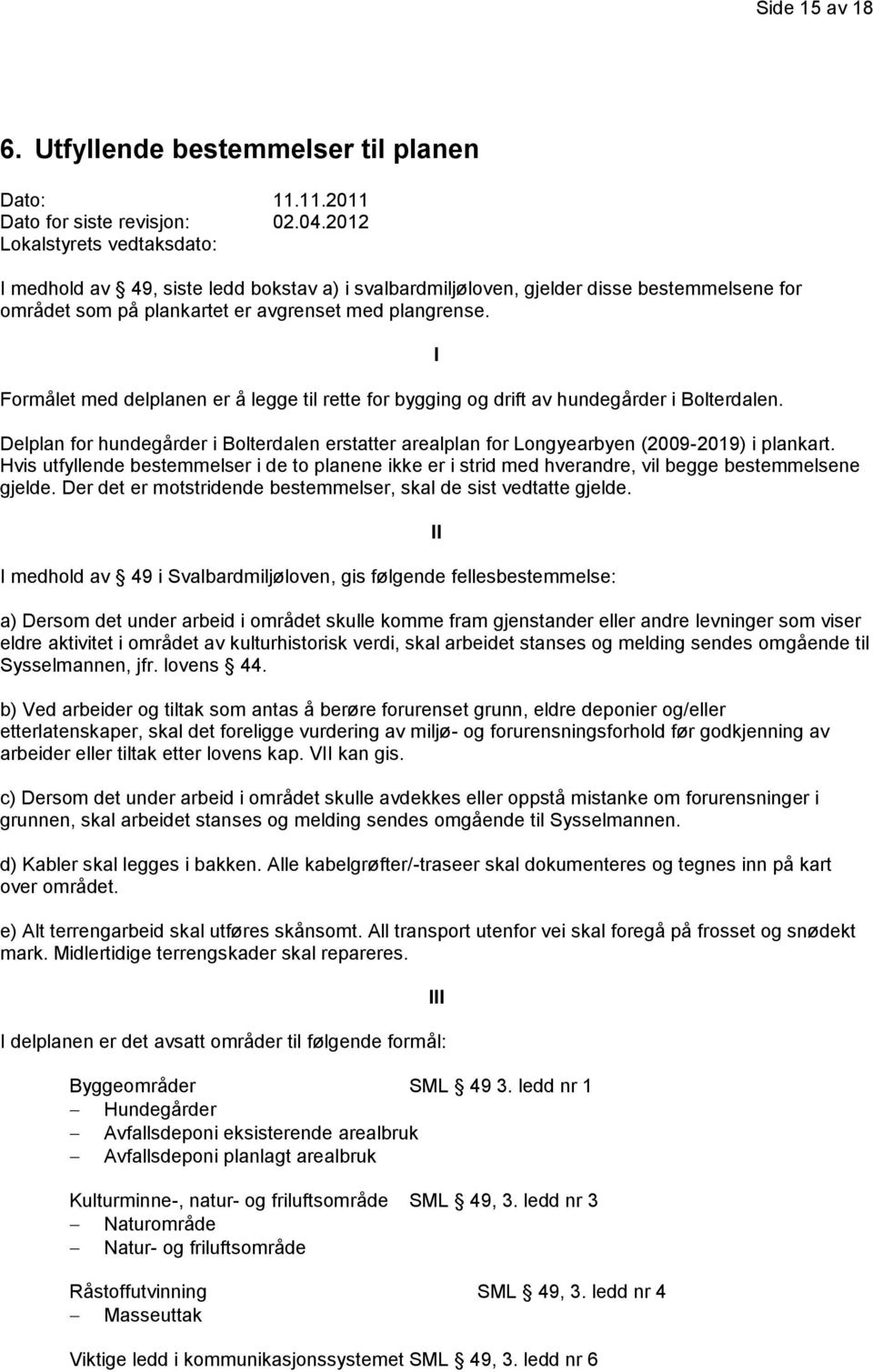 Side 15 av 18

6. Utfyllende bestemmelser til planen

Dato: 11.11.2011
Dato for siste revisjon: 02.04.2012
Lokalstyrets vedtaksdato:

I medhold av § 49, siste ledd bokstav a) i svalbardmiljøloven, gjelder disse bestemmelsene for området som på plankartet er avgrenset med plangrense.

I

Formålet med delplanen er å legge til rette for bygging og drift av hundegårder i Bolterdalen.

Delplan for hundegårder i Bolterdalen erstatter arealplan for Longyearbyen (2009-2019) i plankart. Hvis utfyllende bestemmelser i de to planene ikke er i strid med hverandre, vil begge bestemmelsene gjelde. Der det er motstridende bestemmelser, skal de sist vedtatte gjelde.

II

I medhold av § 49 i Svalbardmiljøloven, gis følgende fellesbestemmelse:

a) Dersom det under arbeid i området skulle komme fram gjenstander eller andre levninger som viser eldre aktivitet i området av kulturhistorisk verdi, skal arbeidet stanses og melding sendes omgående til Sysselmannen, jfr. lovens § 44.

b) Ved arbeider og tiltak som antas å berøre forurenset grunn, eldre deponier og/eller etterlatenskaper, skal det foreligge vurdering av miljø- og forurensningsforhold før godkjenning av arbeider eller tiltak etter lovens kap. VII kan gis.

c) Dersom det under arbeid i området skulle avdekkes eller oppstå mistanke om forurensninger i grunnen, skal arbeidet stanses og melding sendes omgående til Sysselmannen.

d) Kabler skal legges i bakken. Alle kabelgrøfter/-traseer skal dokumenteres og tegnes inn på kart over området.

e) Alt terrengarbeid skal utføres skånsomt. All transport utenfor vei skal foregå på frosset og snødekt mark. Midlertidige terrengskader skal repareres.

III

I delplanen er det avsatt områder til følgende formål:

Byggeområder SML § 49 3. ledd nr 1
– Hundegårder
– Avfallsdeponi eksisterende arealbruk
– Avfallsdeponi planlagt arealbruk

Kulturminne-, natur- og friluftsområde SML § 49, 3. ledd nr 3
– Naturområde
– Natur- og friluftsområde

Råstoffutvinning SML § 49, 3. ledd nr 4
– Masseuttak

Viktige ledd i kommunikasjonssystemet SML § 49, 3. ledd nr 6